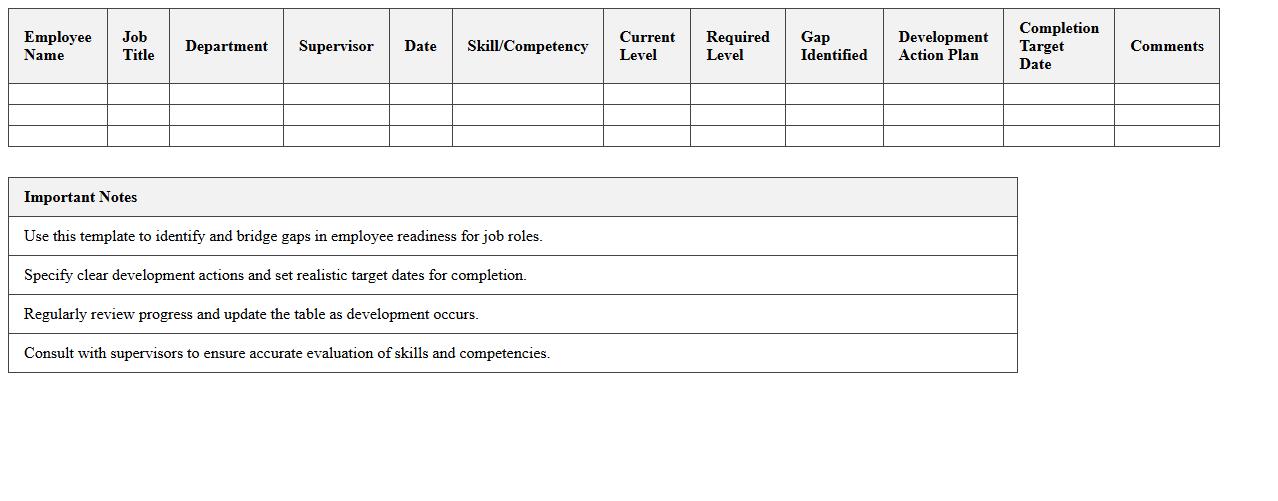 | Employee Name | Job Title | Department | Supervisor | Date | Skill/Competency | Current Level | Required Level | Gap Identified | Development Action Plan | Completion Target Date | Comments |
|---|---|---|---|---|---|---|---|---|---|---|---|
| | | | | | | | | | | | |
| | | | | | | | | | | | |
| | | | | | | | | | | | |

| Important Notes |
|---|
| Use this template to identify and bridge gaps in employee readiness for job roles. |
| Specify clear development actions and set realistic target dates for completion. |
| Regularly review progress and update the table as development occurs. |
| Consult with supervisors to ensure accurate evaluation of skills and competencies. |